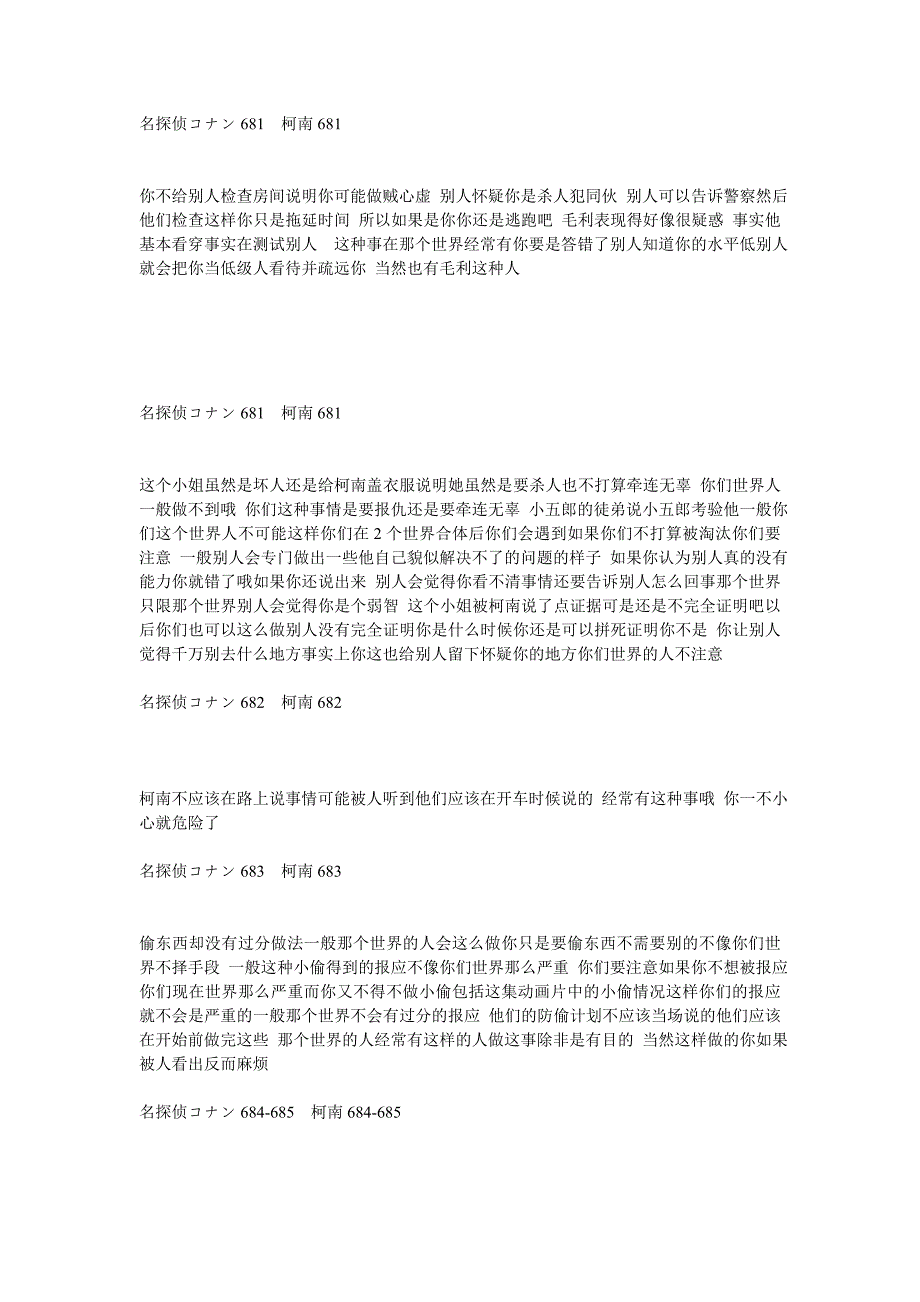 名探侦コナン 681　柯南 681

你不给别人检查房间说明你可能做贼心虚 别人怀疑你是杀人犯同伙 别人可以告诉警察然后他们检查这样你只是拖延时间 所以如果是你你还是逃跑吧 毛利表现得好像很疑惑 事实他基本看穿事实在测试别人　这种事在那个世界经常有你要是答错了别人知道你的水平低别人就会把你当低级人看待并疏远你 当然也有毛利这种人

名探侦コナン 681　柯南 681

这个小姐虽然是坏人还是给柯南盖衣服说明她虽然是要杀人也不打算牵连无辜 你们世界人一般做不到哦 你们这种事情是要报仇还是要牵连无辜 小五郎的徒弟说小五郎考验他一般你们这个世界人不可能这样你们在 2 个世界合体后你们会遇到如果你们不打算被淘汰你们要注意 一般别人会专门做出一些他自己貌似解决不了的问题的样子 如果你认为别人真的没有能力你就错了哦如果你还说出来 别人会觉得你看不清事情还要告诉别人怎么回事那个世界只限那个世界别人会觉得你是个弱智 这个小姐被柯南说了点证据可是还是不完全证明吧以后你们也可以这么做别人没有完全证明你是什么时候你还是可以拼死证明你不是 你让别人觉得千万别去什么地方事实上你这也给别人留下怀疑你的地方你们世界的人不注意

名探侦コナン 682　柯南 682

柯南不应该在路上说事情可能被人听到他们应该在开车时候说的 经常有这种事哦 你一不小心就危险了

名探侦コナン 683　柯南 683

偷东西却没有过分做法一般那个世界的人会这么做你只是要偷东西不需要别的不像你们世界不择手段 一般这种小偷得到的报应不像你们世界那么严重 你们要注意如果你不想被报应你们现在世界那么严重而你又不得不做小偷包括这集动画片中的小偷情况这样你们的报应就不会是严重的一般那个世界不会有过分的报应 他们的防偷计划不应该当场说的他们应该在开始前做完这些 那个世界的人经常有这样的人做这事除非是有目的 当然这样做的你如果被人看出反而麻烦

名探侦コナン 684-685　柯南 684-685